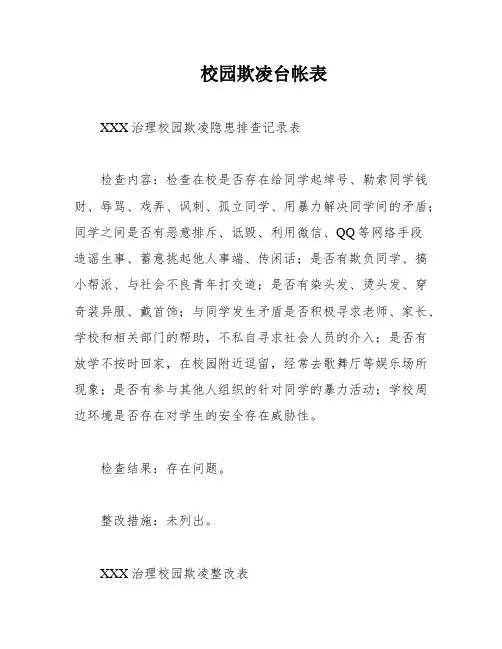 校园欺凌台帐表

XXX 治理校园欺凌隐患排查记录表

检查内容：检查在校是否存在给同学起绰号、勒索同学钱财、辱骂、戏弄、讽刺、孤立同学、用暴力解决同学间的矛盾；同学之间是否有恶意排斥、诋毁、利用微信、QQ 等网络手段造谣生事、蓄意挑起他人事端、传闲话；是否有欺负同学、搞小帮派、与社会不良青年打交道；是否有染头发、烫头发、穿奇装异服、戴首饰；与同学发生矛盾是否积极寻求老师、家长、学校和相关部门的帮助，不私自寻求社会人员的介入；是否有放学不按时回家，在校园附近逗留，经常去歌舞厅等娱乐场所现象；是否有参与其他人组织的针对同学的暴力活动；学校周边环境是否存在对学生的安全存在威胁性。

检查结果：存在问题。

整改措施：未列出。

XXX 治理校园欺凌整改表